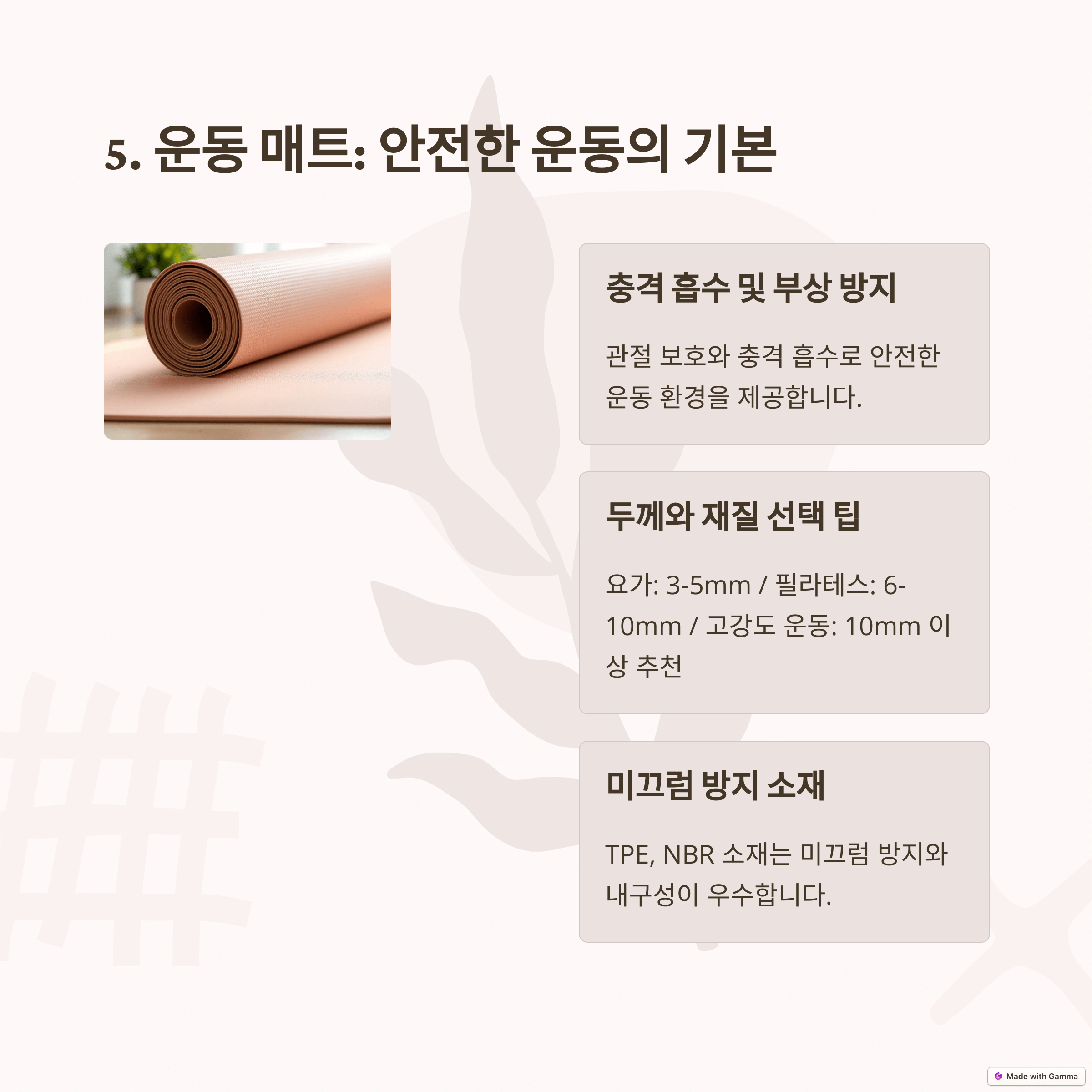 5. 운동 매트: 안전한 운동의 기본

충격 흡수 및 부상 방지

관절 보호와 충격 흡수로 안전한 운동 환경을 제공합니다.

두께와 재질 선택 팁

요가: 3-5mm / 필라테스: 6-10mm / 고강도 운동: 10mm 이상 추천

미끄럼 방지 소재

TPE, NBR 소재는 미끄럼 방지와 내구성이 우수합니다.

Made with Gamma